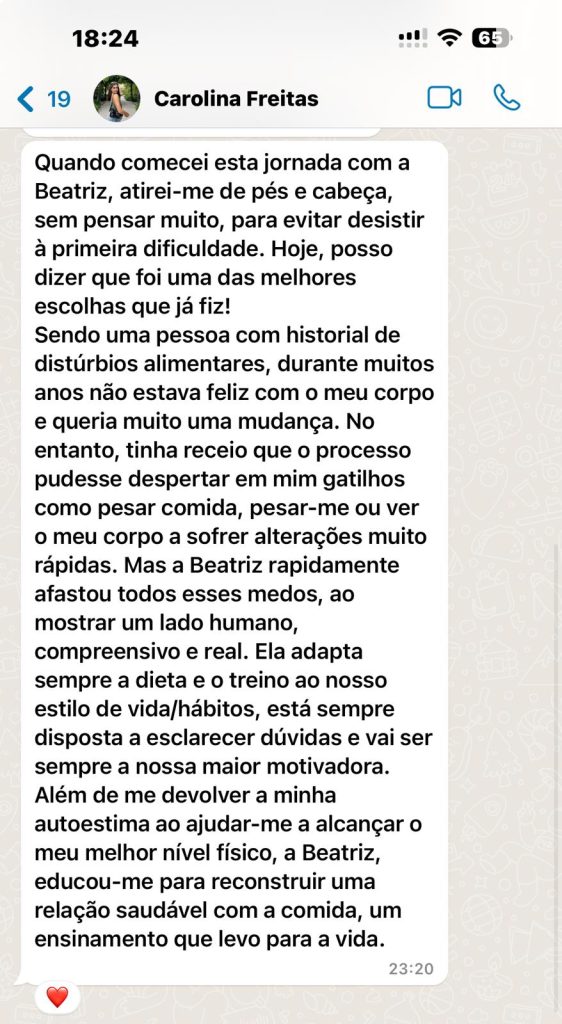 18:24

65

19

Carolina Freitas

Quando comecei esta jornada com a Beatriz, atirei-me de pés e cabeça, sem pensar muito, para evitar desistir à primeira dificuldade. Hoje, posso dizer que foi uma das melhores escolhas que já fiz!
Sendo uma pessoa com historial de distúrbios alimentares, durante muitos anos não estava feliz com o meu corpo e queria muito uma mudança. No entanto, tinha receio que o processo pudesse despertar em mim gatilhos como pesar comida, pesar-me ou ver o meu corpo a sofrer alterações muito rápidas. Mas a Beatriz rapidamente afastou todos esses medos, ao mostrar um lado humano, compreensivo e real. Ela adapta sempre a dieta e o treino ao nosso estilo de vida/hábitos, está sempre disposta a esclarecer dúvidas e vai ser sempre a nossa maior motivadora.
Além de me devolver a minha autoestima ao ajudar-me a alcançar o meu melhor nível físico, a Beatriz, educou-me para reconstruir uma relação saudável com a comida, um ensinamento que levo para a vida.

23:20

❤️